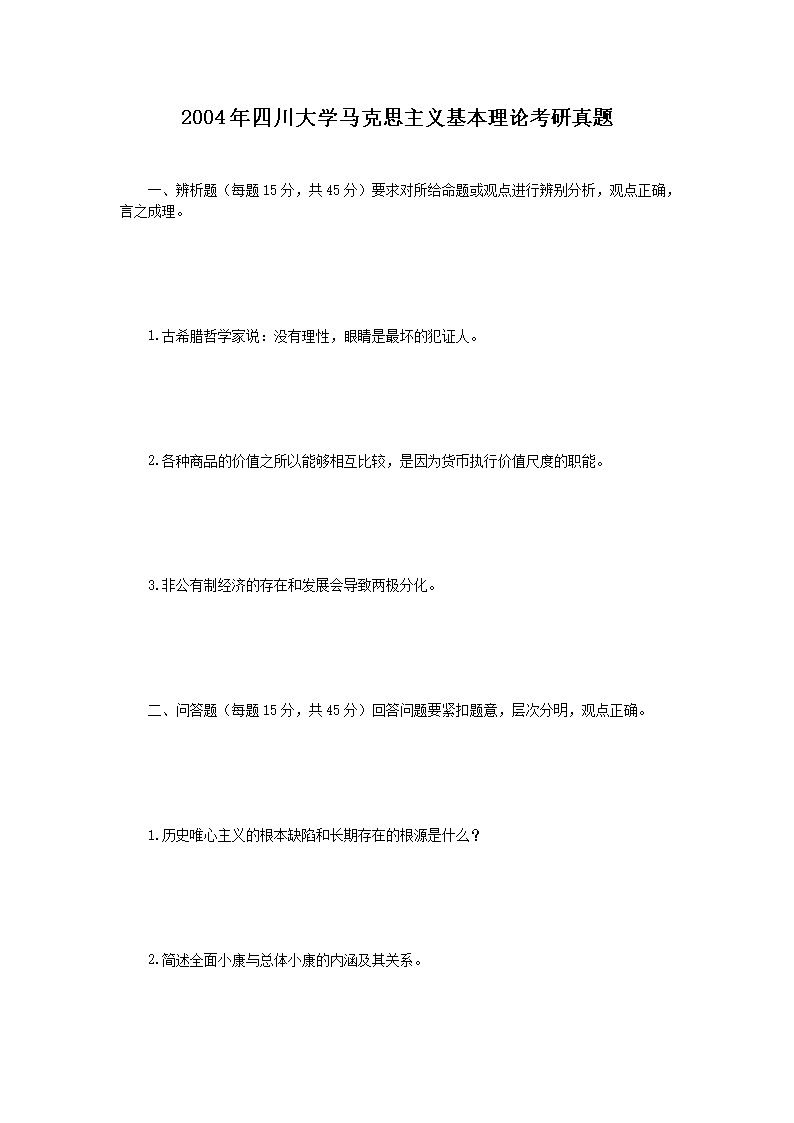 2004年四川大学马克思主义基本理论考研真题

一、辨析题（每题15分，共45分）要求对所给命题或观点进行辨别分析，观点正确，言之成理。

1.古希腊哲学家说：没有理性，眼睛是最坏的犯证人。

2.各种商品的价值之所以能够相互比较，是因为货币执行价值尺度的职能。

3.非公有制经济的存在和发展会导致两极分化。

二、问答题（每题15分，共45分）回答问题要紧扣题意，层次分明，观点正确。

1.历史唯心主义的根本缺陷和长期存在的根源是什么？

2.简述全面小康与总体小康的内涵及其关系。